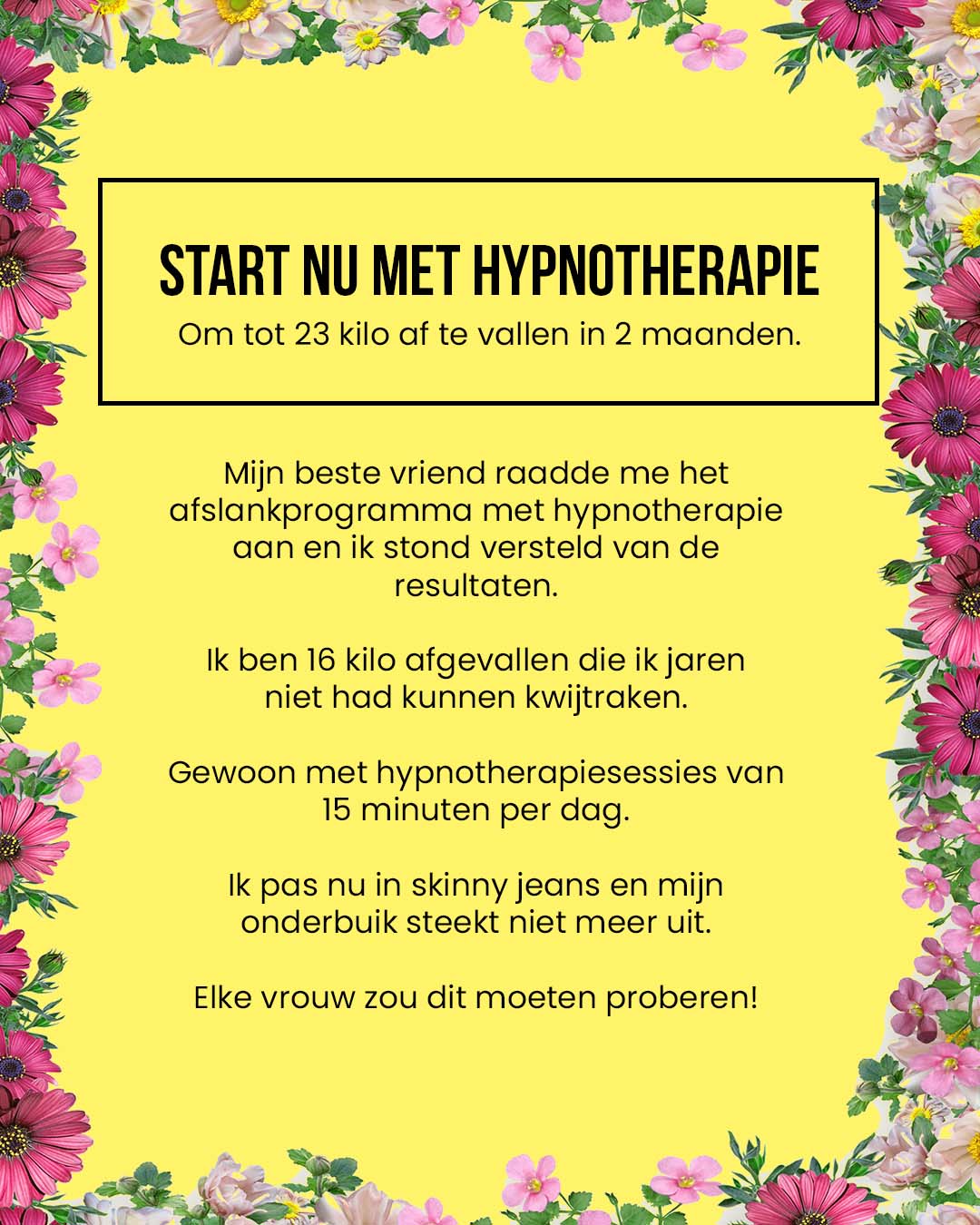 START NU MET HYPNOTHERAPIE
Om tot 23 kilo af te vallen in 2 maanden.

Mijn beste vriend raadde me het afslankprogramma met hypnotherapie aan en ik stond versteld van de resultaten.

Ik ben 16 kilo afgevallen die ik jaren niet had kunnen kwijtraken.

Gewoon met hypnotherapiesessies van 15 minuten per dag.

Ik pas nu in skinny jeans en mijn onderbuik steekt niet meer uit.

Elke vrouw zou dit moeten proberen!